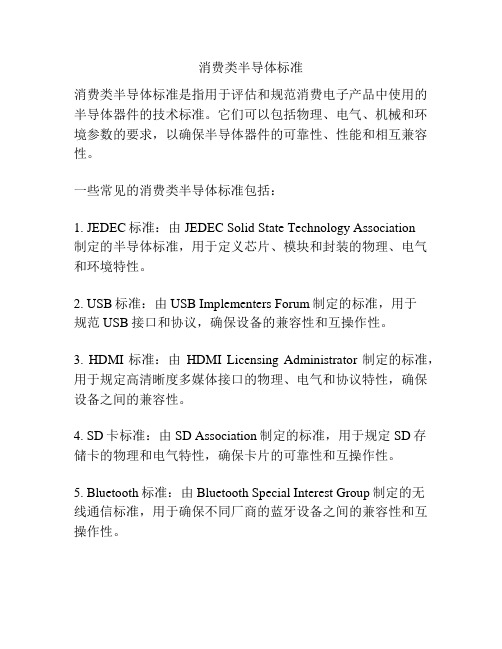 消费类半导体标准

消费类半导体标准是指用于评估和规范消费电子产品中使用的半导体器件的技术标准。它们可以包括物理、电气、机械和环境参数的要求，以确保半导体器件的可靠性、性能和相互兼容性。

一些常见的消费类半导体标准包括：

1. JEDEC 标准：由 JEDEC Solid State Technology Association 制定的半导体标准，用于定义芯片、模块和封装的物理、电气和环境特性。

2. USB 标准：由 USB Implementers Forum 制定的标准，用于规范 USB 接口和协议，确保设备的兼容性和互操作性。

3. HDMI 标准：由 HDMI Licensing Administrator 制定的标准，用于规定高清晰度多媒体接口的物理、电气和协议特性，确保设备之间的兼容性。

4. SD 卡标准：由 SD Association 制定的标准，用于规定 SD 存储卡的物理和电气特性，确保卡片的可靠性和互操作性。

5. Bluetooth 标准：由 Bluetooth Special Interest Group 制定的无线通信标准，用于确保不同厂商的蓝牙设备之间的兼容性和互操作性。